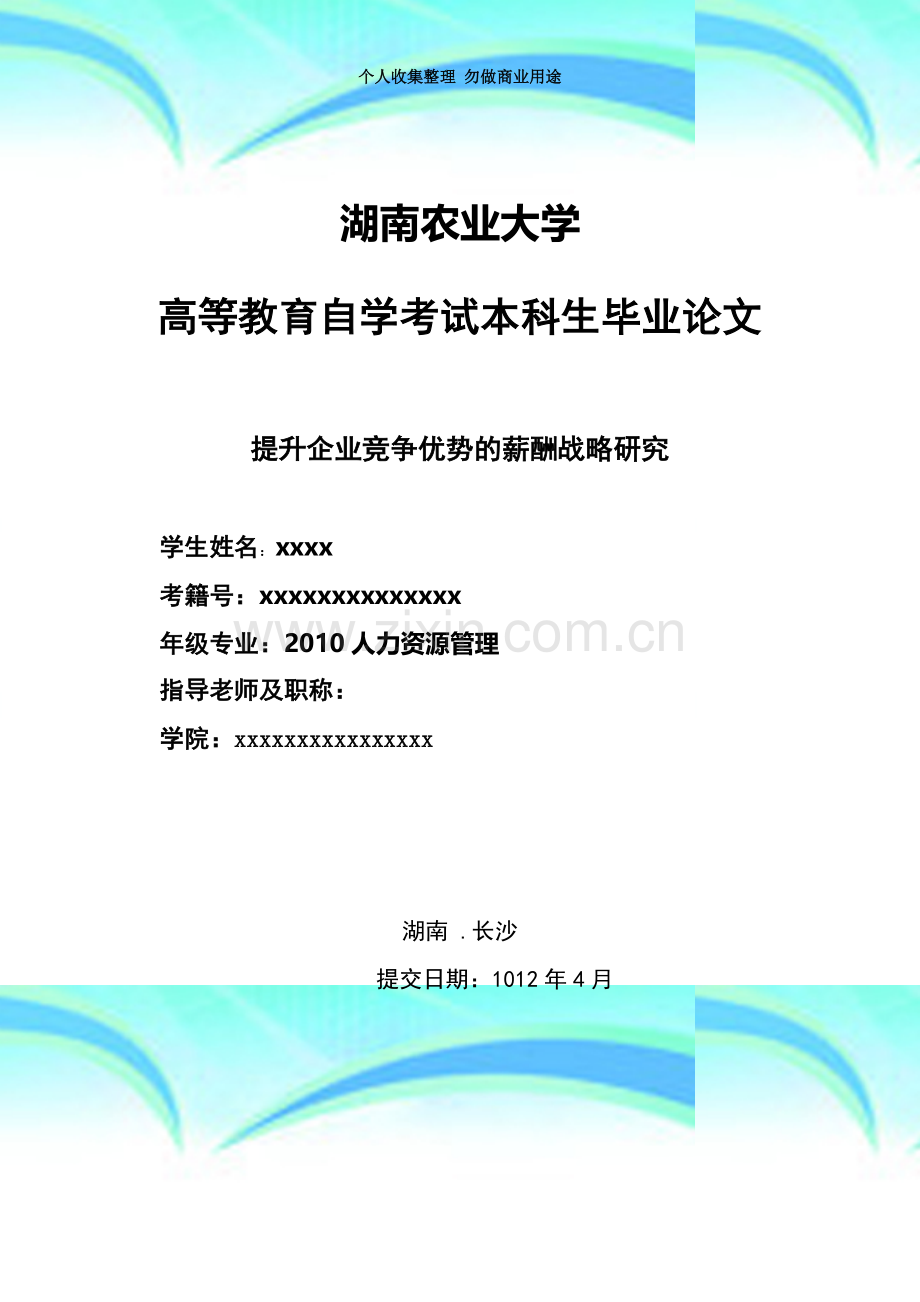 个人收集整理 勿做商业用途

湖南农业大学

高等教育自学考试本科生毕业论文

提升企业竞争优势的薪酬战略研究

学生姓名：xxxx

考籍号：xxxxxxxxxxxxxx

年级专业：2010 人力资源管理

指导老师及职称：

学院：xxxxxxxxxxxxxxxx

zixin.com.cn

湖南 . 长沙

提交日期：1012 年 4 月